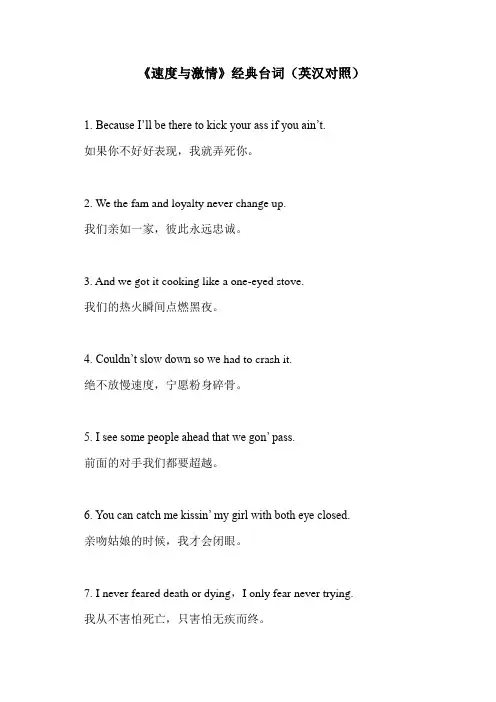 《速度与激情》经典台词（英汉对照）

1. Because I'll be there to kick your ass if you ain't.
如果你不好好表现，我就弄死你。

2. We the fam and loyalty never change up.
我们亲如一家，彼此永远忠诚。

3. And we got it cooking like a one-eyed stove.
我们的热火瞬间点燃黑夜。

4. Couldn't slow down so we had to crash it.
绝不放慢速度，宁愿粉身碎骨。

5. I see some people ahead that we gon' pass.
前面的对手我们都要超越。

6. You can catch me kissin' my girl with both eye closed.
亲吻姑娘的时候，我才会闭眼。

7. I never feared death or dying，I only fear never trying.
我从不害怕死亡，只害怕无疾而终。